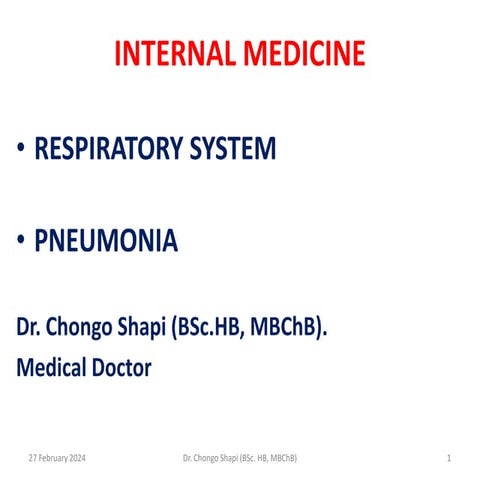 INTERNAL MEDICINE

• RESPIRATORY SYSTEM

• PNEUMONIA

Dr. Chongo Shapi (BSc.HB, MBChB).
Medical Doctor

27 February 2024

Dr. Chongo Shapi (BSc. HB, MBChB)

1